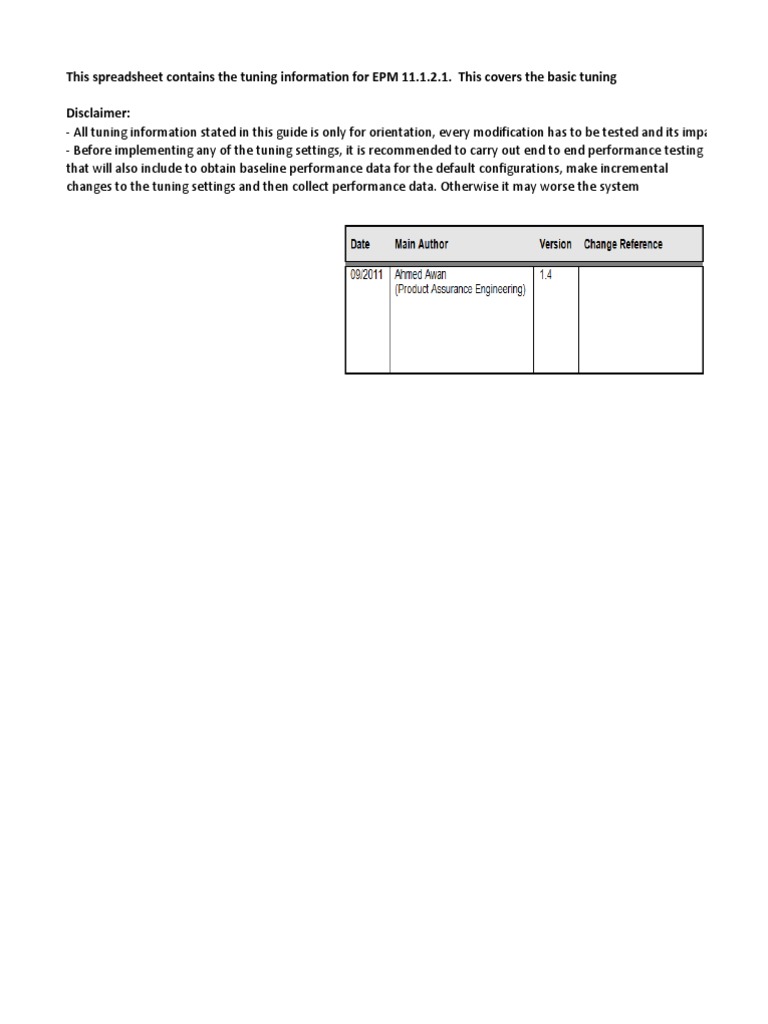 This spreadsheet contains the tuning information for EPM 11.1.2.1. This covers the basic tuning

Disclaimer:
- All tuning information stated in this guide is only for orientation, every modification has to be tested and its impa
- Before implementing any of the tuning settings, it is recommended to carry out end to end performance testing that will also include to obtain baseline performance data for the default configurations, make incremental changes to the tuning settings and then collect performance data. Otherwise it may worse the system

| Date | Main Author | Version | Change Reference |
|---|---|---|---|
| 09/2011 | Ahmed Awan (Product Assurance Engineering) | 1.4 | |